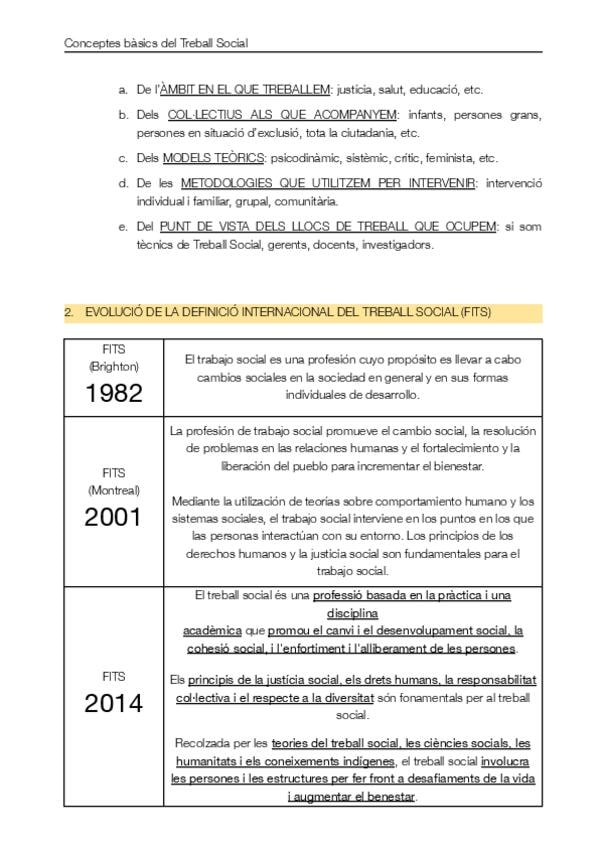 Conceptes bàsics del Treball Social

a. De l'ÀMBIT EN EL QUE TREBALLEM: justícia, salut, educació, etc.

b. Dels COL·LECTIUS ALS QUE ACOMPANYEM: infants, persones grans, persones en situació d'exclusió, tota la ciutadania, etc.

c. Dels MODELS TEÒRICS: psicodinàmic, sistèmic, crític, feminista, etc.

d. De les METODOLOGIES QUE UTILITZEM PER INTERVENIR: intervenció individual i familiar, grupal, comunitària.

e. Del PUNT DE VISTA DELS LLOCS DE TREBALL QUE OCUPEM: si som tècnics de Treball Social, gerents, docents, investigadors.

2. EVOLUCIÓ DE LA DEFINICIÓ INTERNACIONAL DEL TREBALL SOCIAL (FITS)

| | |
|---|---|
| FITS (Brighton) 1982 | El trabajo social es una profesión cuyo propósito es llevar a cabo cambios sociales en la sociedad en general y en sus formas individuales de desarrollo. |
| FITS (Montreal) 2001 | La profesión de trabajo social promueve el cambio social, la resolución de problemas en las relaciones humanas y el fortalecimiento y la liberación del pueblo para incrementar el bienestar. Mediante la utilización de teorías sobre comportamiento humano y los sistemas sociales, el trabajo social interviene en los puntos en los que las personas interactúan con su entorno. Los principios de los derechos humanos y la justicia social son fundamentales para el trabajo social. |
| FITS 2014 | El treball social és una professió basada en la pràctica i una disciplina acadèmica que promou el canvi i el desenvolupament social, la cohesió social, i l'enfortiment i l'alliberament de les persones. Els principis de la justícia social, els drets humans, la responsabilitat col·lectiva i el respecte a la diversitat són fonamentals per al treball social. Recolzada per les teories del treball social, les ciències socials, les humanitats i els coneixements indígenes, el treball social involucra les persones i les estructures per fer front a desafiaments de la vida i augmentar el benestar. |